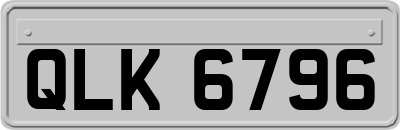 QLK 6796